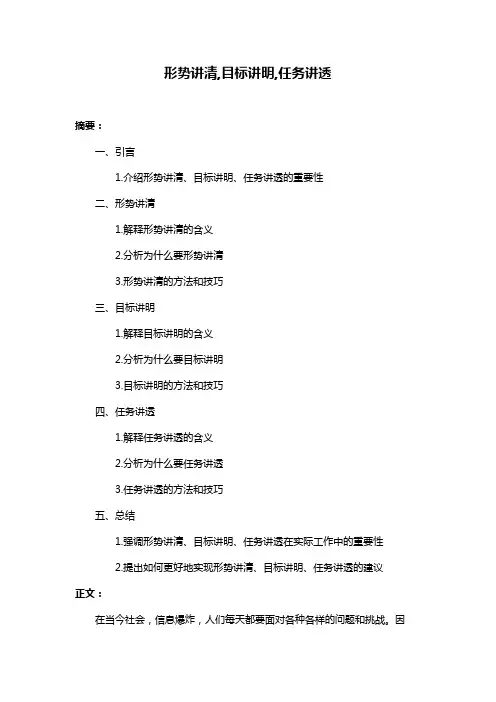 形势讲清,目标讲明,任务讲透

摘要：

一、引言

1.介绍形势讲清、目标讲明、任务讲透的重要性

二、形势讲清

1.解释形势讲清的含义

2.分析为什么要形势讲清

3.形势讲清的方法和技巧

三、目标讲明

1.解释目标讲明的含义

2.分析为什么要目标讲明

3.目标讲明的方法和技巧

四、任务讲透

1.解释任务讲透的含义

2.分析为什么要任务讲透

3.任务讲透的方法和技巧

五、总结

1.强调形势讲清、目标讲明、任务讲透在实际工作中的重要性

2.提出如何更好地实现形势讲清、目标讲明、任务讲透的建议

正文：

在当今社会，信息爆炸，人们每天都要面对各种各样的问题和挑战。因